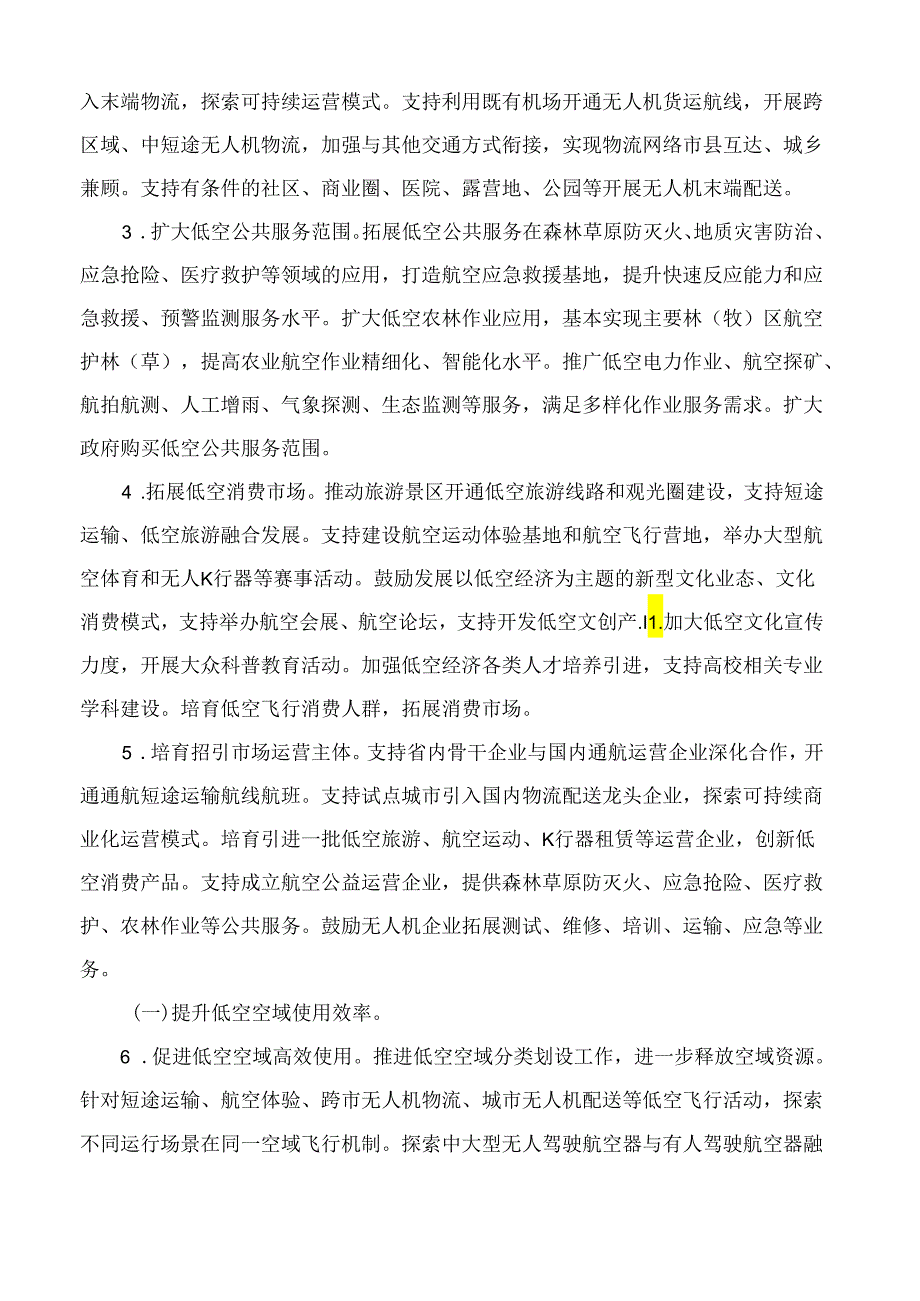 入末端物流，探索可持续运营模式。支持利用既有机场开通无人机货运航线，开展跨区域、中短途无人机物流，加强与其他交通方式衔接，实现物流网络市县互达、城乡兼顾。支持有条件的社区、商业圈、医院、露营地、公园等开展无人机末端配送。

3．扩大低空公共服务范围。拓展低空公共服务在森林草原防灭火、地质灾害防治、应急抢险、医疗救护等领域的应用，打造航空应急救援基地，提升快速反应能力和应急救援、预警监测服务水平。扩大低空农林作业应用，基本实现主要林（牧）区航空护林（草），提高农业航空作业精细化、智能化水平。推广低空电力作业、航空探矿、航拍航测、人工增雨、气象探测、生态监测等服务，满足多样化作业服务需求。扩大政府购买低空公共服务范围。

4．拓展低空消费市场。推动旅游景区开通低空旅游线路和观光圈建设，支持短途运输、低空旅游融合发展。支持建设航空运动体验基地和航空飞行营地，举办大型航空体育和无人K行器等赛事活动。鼓励发展以低空经济为主题的新型文化业态、文化消费模式，支持举办航空会展、航空论坛，支持开发低空文创产.I1.加大低空文化宣传力度，开展大众科普教育活动。加强低空经济各类人才培养引进，支持高校相关专业学科建设。培育低空飞行消费人群，拓展消费市场。

5．培育招引市场运营主体。支持省内骨干企业与国内通航运营企业深化合作，开通通航短途运输航线航班。支持试点城市引入国内物流配送龙头企业，探索可持续商业化运营模式。培育引进一批低空旅游、航空运动、K行器租赁等运营企业，创新低空消费产品。支持成立航空公益运营企业，提供森林草原防灭火、应急抢险、医疗救护、农林作业等公共服务。鼓励无人机企业拓展测试、维修、培训、运输、应急等业务。

(一)提升低空空域使用效率。

6．促进低空空域高效使用。推进低空空域分类划设工作，进一步释放空域资源。针对短途运输、航空体验、跨市无人机物流、城市无人机配送等低空飞行活动，探索不同运行场景在同一空域飞行机制。探索中大型无人驾驶航空器与有人驾驶航空器融